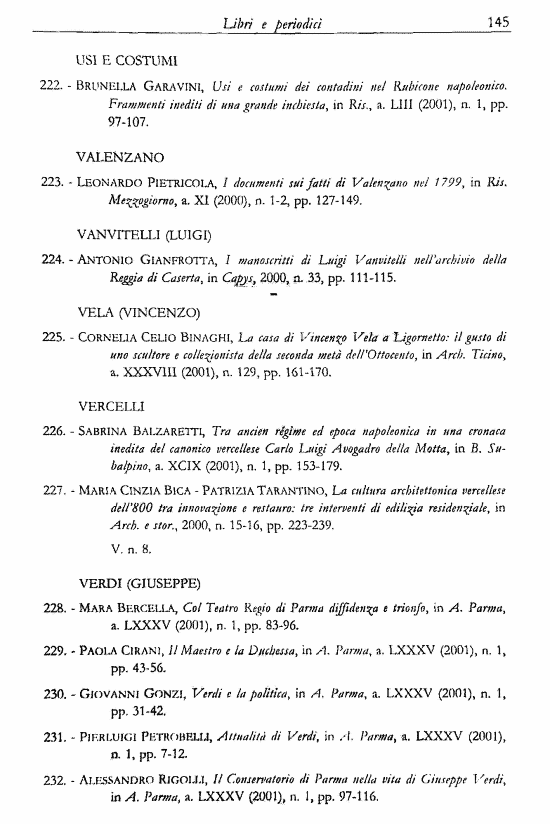 Libri e periodici 145

USI E COSTUMI

222. - BRUNELLA GARAVINI, Usi e costumi dei contadini nel Rubicone napoleonico. Frammenti inediti di una grande inchiesta, in Ris., a. LIII (2001), n. 1, pp. 97-107.

VALENZANO

223. - LEONARDO PIETRICOLA, I documenti sui fatti di Valenzano nel 1799, in Ris. Mezzogiorno, a. XI (2000), n. 1-2, pp. 127-149.

VANVITELLI (LUIGI)

224. - ANTONIO GIANFROTTA, I manoscritti di Luigi Vanvitelli nell'archivio della Reggia di Caserta, in Capys, 2000, n. 33, pp. 111-115.

VELA (VINCENZO)

225. - CORNELIA CELIO BINAGHI, La casa di Vincenzo Vela a Ligornetto: il gusto di uno scultore e collezionista della seconda metà dell'Ottocento, in Arch. Ticino, a. XXXVIII (2001), n. 129, pp. 161-170.

VERCELLI

226. - SABRINA BALZARETTI, Tra ancien régime ed epoca napoleonica in una cronaca inedita del canonico vercellese Carlo Luigi Avogadro della Motta, in B. Subalpino, a. XCIX (2001), n. 1, pp. 153-179.

227. - MARIA CINZIA BICA - PATRIZIA TARANTINO, La cultura architettonica vercellese dell'800 tra innovazione e restauro: tre interventi di edilizia residenziale, in Arch. e stor., 2000, n. 15-16, pp. 223-239.

V. n. 8.

VERDI (GIUSEPPE)

228. - MARA BERCELLA, Col Teatro Regio di Parma diffidenza e trionfo, in A. Parma, a. LXXXV (2001), n. 1, pp. 83-96.

229. - PAOLA CIRANI, Il Maestro e la Duchessa, in A. Parma, a. LXXXV (2001), n. 1, pp. 43-56.

230. - GIOVANNI GONZI, Verdi e la politica, in A. Parma, a. LXXXV (2001), n. 1, pp. 31-42.

231. - PIERLUIGI PETROBELLI, Attualità di Verdi, in A. Parma, a. LXXXV (2001), n. 1, pp. 7-12.

232. - ALESSANDRO RIGOLLI, Il Conservatorio di Parma nella vita di Giuseppe Verdi, in A. Parma, a. LXXXV (2001), n. 1, pp. 97-116.